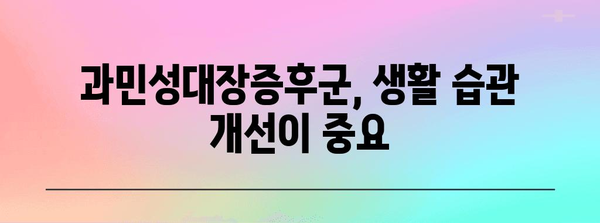 과민성대장증후군, 생활 습관 개선이 중요